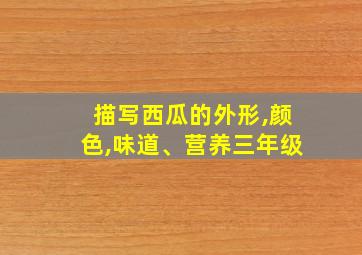 描写西瓜的外形,颜色,味道、营养三年级